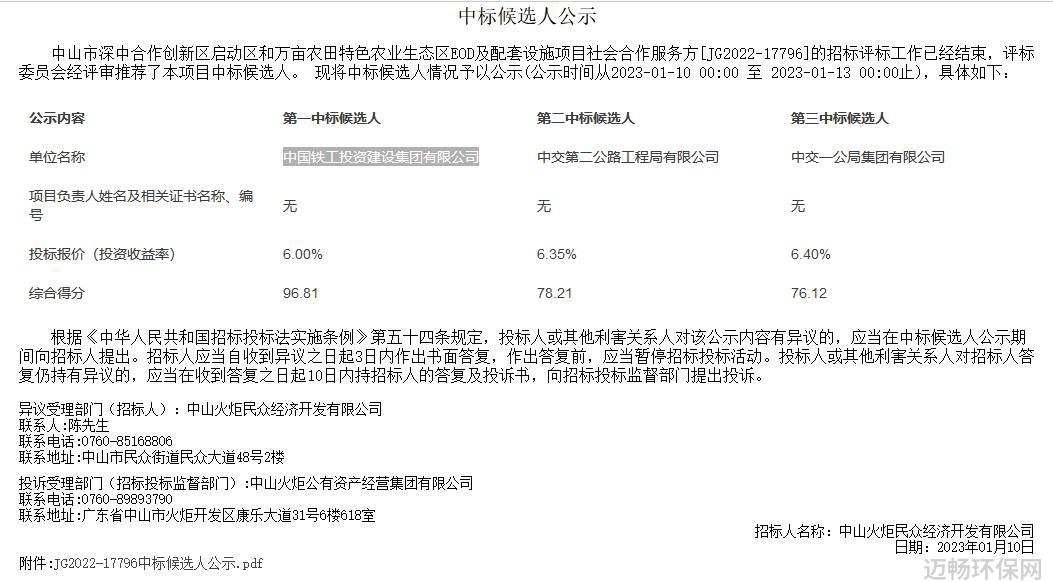 中标候选人公示

中山市深中合作创新区启动区和万亩农田特色农业生态区EOD及配套设施项目社会合作服务方[JG2022-17796]的招标评标工作已经结束，评标委员会经评审推荐了本项目中标候选人。 现将中标候选人情况予以公示(公示时间从2023-01-10 00:00 至 2023-01-13 00:00止)，具体如下：

| 公示内容 | 第一中标候选人 | 第二中标候选人 | 第三中标候选人 |
|---|---|---|---|
| 单位名称 | 中国铁工投资建设集团有限公司 | 中交第二公路工程局有限公司 | 中交一公局集团有限公司 |
| 项目负责人姓名及相关证书名称、编号 | 无 | 无 | 无 |
| 投标报价（投资收益率） | 6.00% | 6.35% | 6.40% |
| 综合得分 | 96.81 | 78.21 | 76.12 |

根据《中华人民共和国招标投标法实施条例》第五十四条规定，投标人或其他利害关系人对该公示内容有异议的，应当在中标候选人公示期间向招标人提出。招标人应当自收到异议之日起3日内作出书面答复，作出答复前，应当暂停招标投标活动。投标人或其他利害关系人对招标人答复仍持有异议的，应当在收到答复之日起10日内持招标人的答复及投诉书，向招标投标监督部门提出投诉。

异议受理部门（招标人）：中山火炬民众经济开发有限公司
联系人:陈先生
联系电话:0760-85168806
联系地址:中山市民众街道民众大道48号2楼

投诉受理部门（招标投标监督部门）:中山火炬公有资产经营集团有限公司
联系电话:0760-89893790
联系地址:广东省中山市火炬开发区康乐大道31号6楼618室

招标人名称：中山火炬民众经济开发有限公司
日期：2023年01月10日

附件:JG2022-17796中标候选人公示.pdf

迈畅环保网